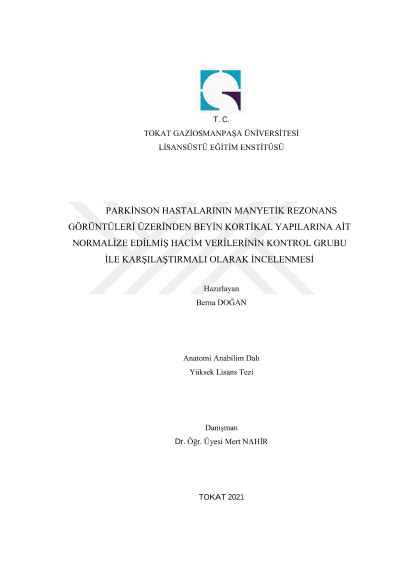 T. C.
TOKAT GAZİOSMANPAŞA ÜNİVERSİTESİ
LİSANSÜSTÜ EĞİTİM ENSTİTÜSÜ

PARKİNSON HASTALARININ MANYETİK REZONANS GÖRÜNTÜLERİ ÜZERİNDEN BEYİN KORTİKAL YAPILARINA AİT NORMALİZE EDİLMİŞ HACİM VERİLERİNİN KONTROL GRUBU İLE KARŞILAŞTIRMALI OLARAK İNCELENMESİ

Hazırlayan
Berna DOĞAN

Anatomi Anabilim Dalı
Yüksek Lisans Tezi

Danışman
Dr. Öğr. Üyesi Mert NAHİR

TOKAT 2021